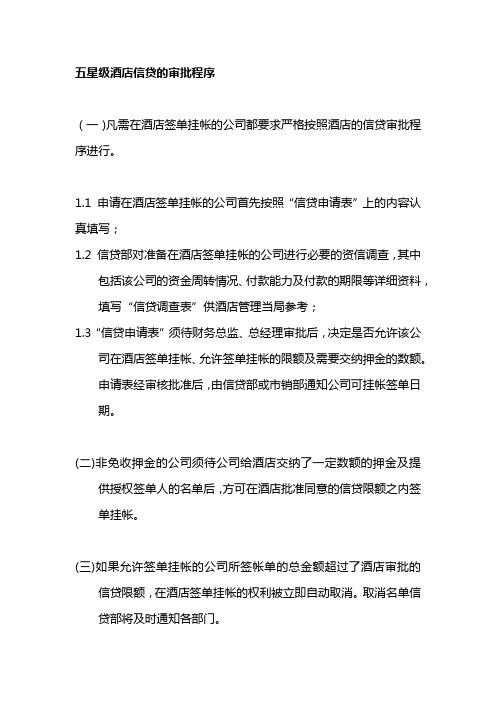 五星级酒店信贷的审批程序

（一）凡需在酒店签单挂帐的公司都要求严格按照酒店的信贷审批程序进行。

1.1 申请在酒店签单挂帐的公司首先按照“信贷申请表”上的内容认真填写；

1.2 信贷部对准备在酒店签单挂帐的公司进行必要的资信调查，其中包括该公司的资金周转情况、付款能力及付款的期限等详细资料，填写“信贷调查表”供酒店管理当局参考；

1.3 “信贷申请表”须待财务总监、总经理审批后，决定是否允许该公司在酒店签单挂帐、允许签单挂帐的限额及需要交纳押金的数额。申请表经审核批准后，由信贷部或市销部通知公司可挂帐签单日期。

(二)非免收押金的公司须待公司给酒店交纳了一定数额的押金及提供授权签单人的名单后，方可在酒店批准同意的信贷限额之内签单挂帐。

(三)如果允许签单挂帐的公司所签帐单的总金额超过了酒店审批的信贷限额，在酒店签单挂帐的权利被立即自动取消。取消名单信贷部将及时通知各部门。